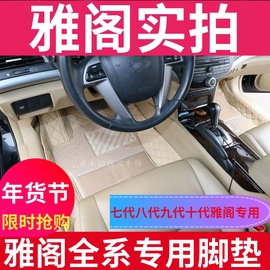 雅阁实拍

年货节
限时抢购

七代八代九代十代雅阁专用

雅阁全系专用脚垫